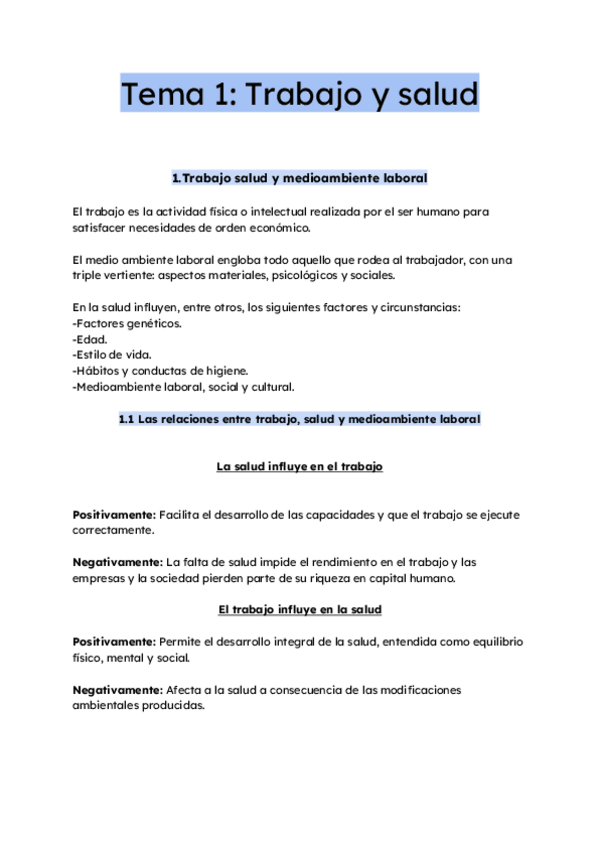 Tema 1: Trabajo y salud

1. Trabajo salud y medioambiente laboral

El trabajo es la actividad física o intelectual realizada por el ser humano para satisfacer necesidades de orden económico.

El medio ambiente laboral engloba todo aquello que rodea al trabajador, con una triple vertiente: aspectos materiales, psicológicos y sociales.

En la salud influyen, entre otros, los siguientes factores y circunstancias:
-Factores genéticos.
-Edad.
-Estilo de vida.
-Hábitos y conductas de higiene.
-Medioambiente laboral, social y cultural.

1.1 Las relaciones entre trabajo, salud y medioambiente laboral

La salud influye en el trabajo

Positivamente: Facilita el desarrollo de las capacidades y que el trabajo se ejecute correctamente.

Negativamente: La falta de salud impide el rendimiento en el trabajo y las empresas y la sociedad pierden parte de su riqueza en capital humano.

El trabajo influye en la salud

Positivamente: Permite el desarrollo integral de la salud, entendida como equilibrio físico, mental y social.

Negativamente: Afecta a la salud a consecuencia de las modificaciones ambientales producidas.